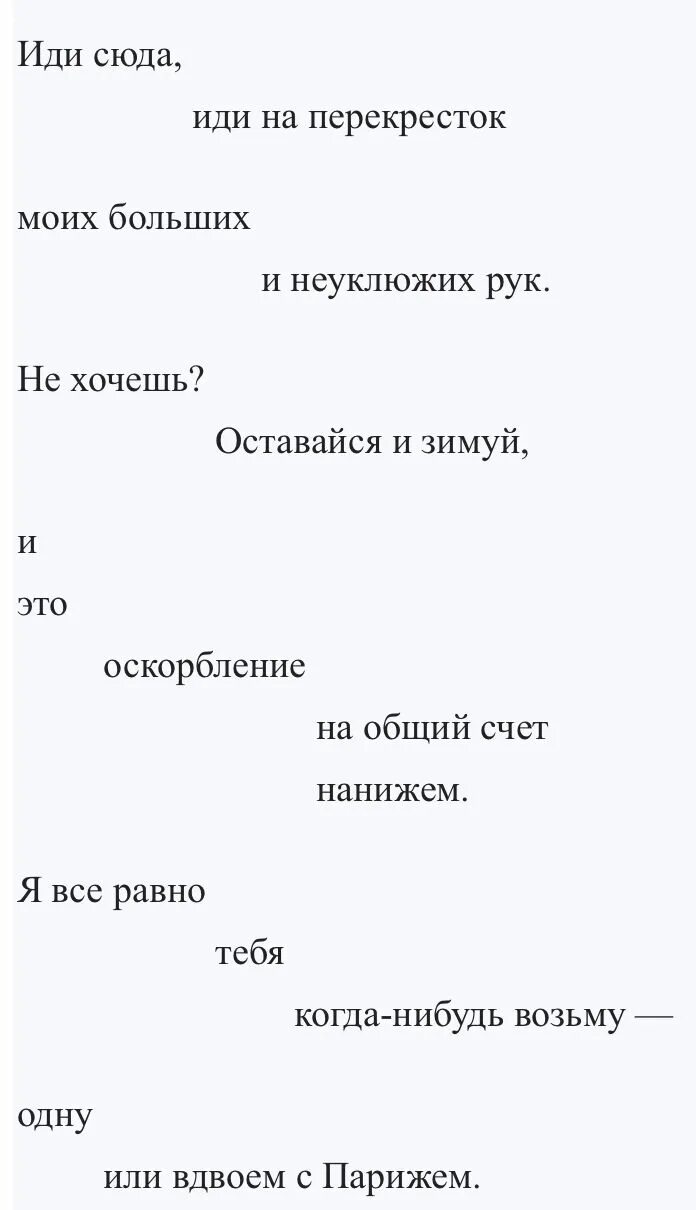 Иди сюда,

иди на перекресток

моих больших

и неуклюжих рук.

Не хочешь?

Оставайся и зимуй,

и

это

оскорбление

на общий счет

нанижем.

Я все равно

тебя

когда-нибудь возьму —

одну

или вдвоем с Парижем.